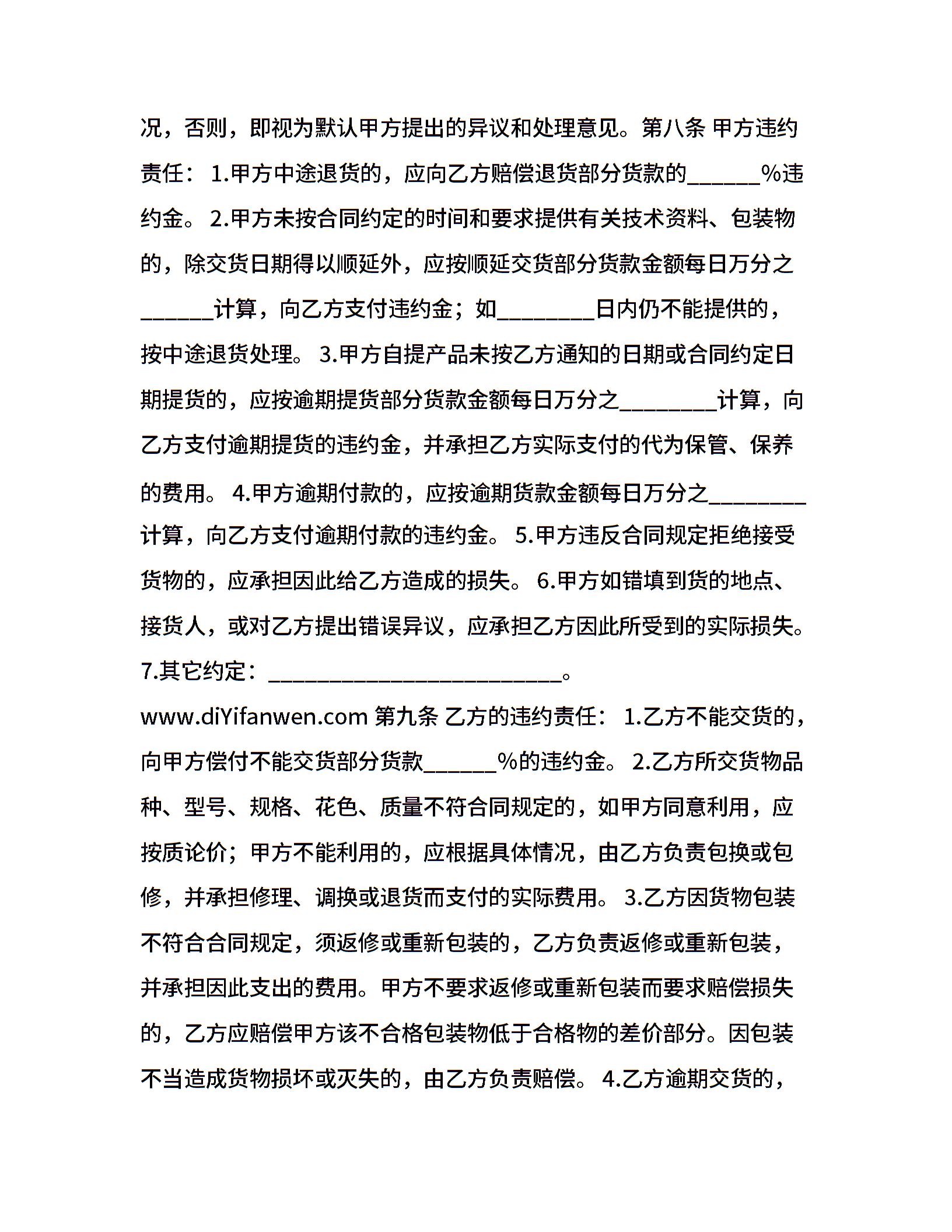 况，否则，即视为默认甲方提出的异议和处理意见。第八条 甲方违约责任： 1.甲方中途退货的，应向乙方赔偿退货部分货款的______%违约金。 2.甲方未按合同约定的时间和要求提供有关技术资料、包装物的，除交货日期得以顺延外，应按顺延交货部分货款金额每日万分之______计算，向乙方支付违约金；如________日内仍不能提供的，按中途退货处理。 3.甲方自提产品未按乙方通知的日期或合同约定日期提货的，应按逾期提货部分货款金额每日万分之________计算，向乙方支付逾期提货的违约金，并承担乙方实际支付的代为保管、保养的费用。 4.甲方逾期付款的，应按逾期货款金额每日万分之________计算，向乙方支付逾期付款的违约金。 5.甲方违反合同规定拒绝接受货物的，应承担因此给乙方造成的损失。 6.甲方如错填到货的地点、接货人，或对乙方提出错误异议，应承担乙方因此所受到的实际损失。 7.其它约定：________________________。

www.diYifanwen.com 第九条 乙方的违约责任： 1.乙方不能交货的，向甲方偿付不能交货部分货款______%的违约金。 2.乙方所交货物品种、型号、规格、花色、质量不符合同规定的，如甲方同意利用，应按质论价；甲方不能利用的，应根据具体情况，由乙方负责包换或包修，并承担修理、调换或退货而支付的实际费用。 3.乙方因货物包装不符合合同规定，须返修或重新包装的，乙方负责返修或重新包装，并承担因此支出的费用。甲方不要求返修或重新包装而要求赔偿损失的，乙方应赔偿甲方该不合格包装物低于合格物的差价部分。因包装不当造成货物损坏或灭失的，由乙方负责赔偿。 4.乙方逾期交货的，